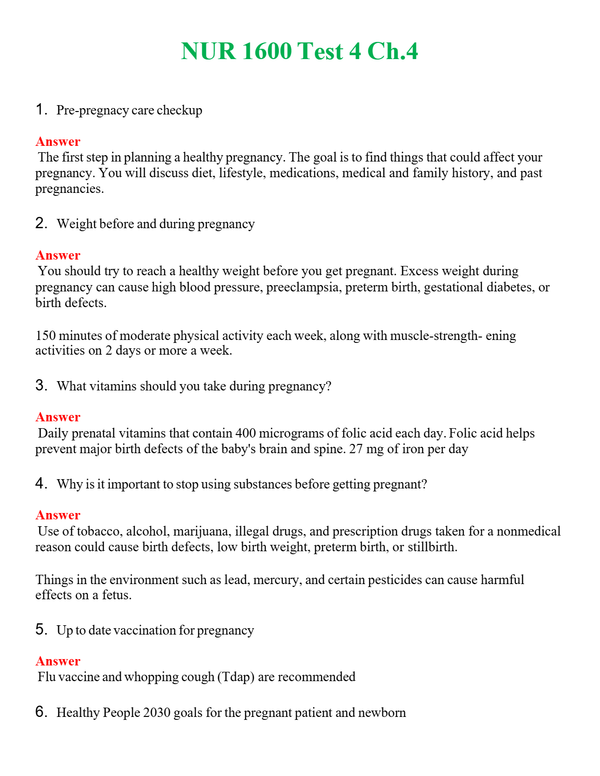 NUR 1600 Test 4 Ch.4

1. Pre-pregnacy care checkup

Answer
The first step in planning a healthy pregnancy. The goal is to find things that could affect your pregnancy. You will discuss diet, lifestyle, medications, medical and family history, and past pregnancies.

2. Weight before and during pregnancy

Answer
You should try to reach a healthy weight before you get pregnant. Excess weight during pregnancy can cause high blood pressure, preeclampsia, preterm birth, gestational diabetes, or birth defects.

150 minutes of moderate physical activity each week, along with muscle-strength- ening activities on 2 days or more a week.

3. What vitamins should you take during pregnancy?

Answer
Daily prenatal vitamins that contain 400 micrograms of folic acid each day. Folic acid helps prevent major birth defects of the baby's brain and spine. 27 mg of iron per day

4. Why is it important to stop using substances before getting pregnant?

Answer
Use of tobacco, alcohol, marijuana, illegal drugs, and prescription drugs taken for a nonmedical reason could cause birth defects, low birth weight, preterm birth, or stillbirth.

Things in the environment such as lead, mercury, and certain pesticides can cause harmful effects on a fetus.

5. Up to date vaccination for pregnancy

Answer
Flu vaccine and whopping cough (Tdap) are recommended

6. Healthy People 2030 goals for the pregnant patient and newborn